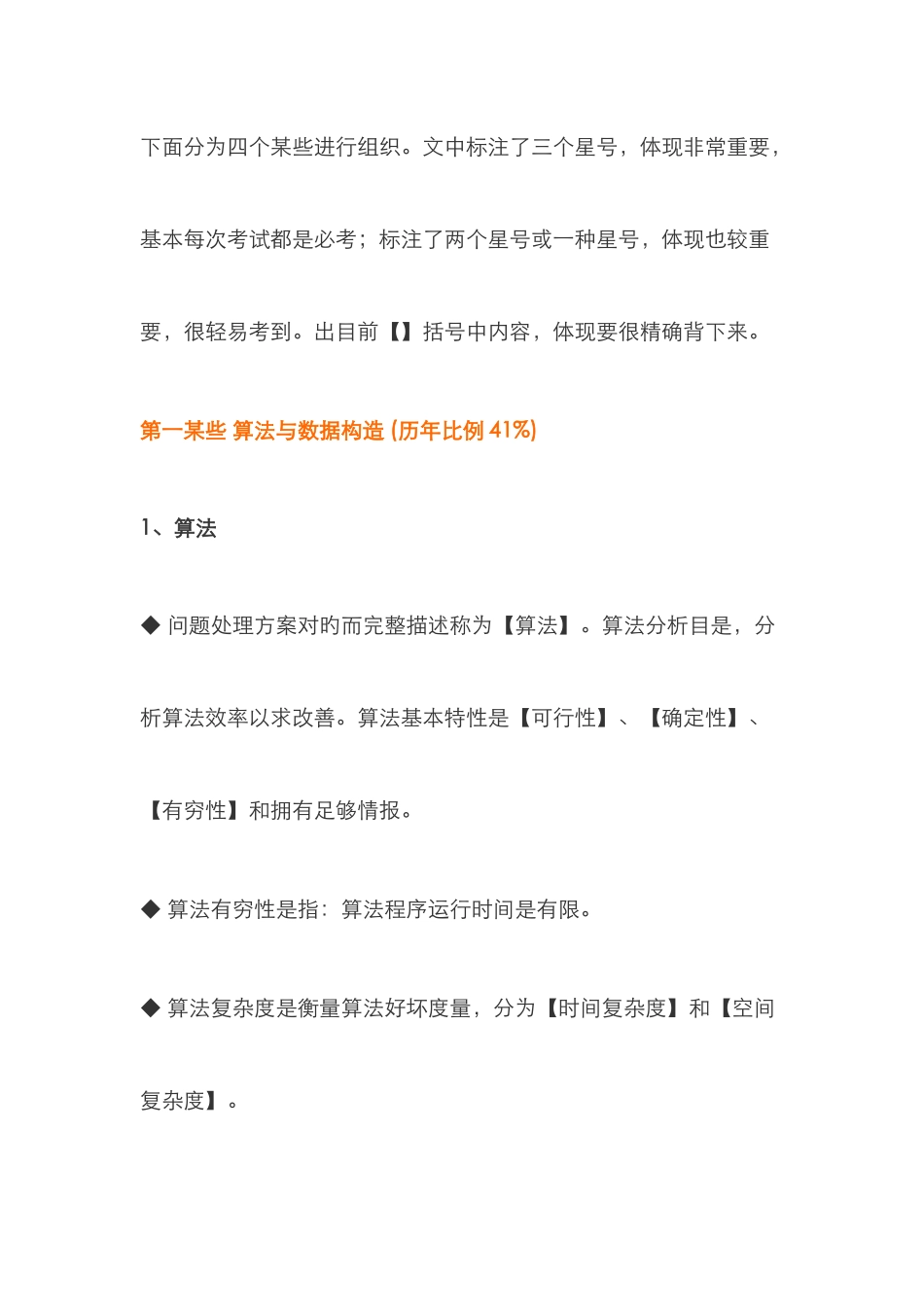 下面分为四个某些进行组织。文中标注了三个星号，体现非常重要，基本每次考试都是必考；标注了两个星号或一种星号，体现也较重要，很轻易考到。出目前【】括号中内容，体现要很精确背下来。

第一某些 算法与数据构造 (历年比例 41%)

1、算法

◆ 问题处理方案对旳而完整描述称为【算法】。算法分析目是，分析算法效率以求改善。算法基本特性是【可行性】、【确定性】、【有穷性】和拥有足够情报。

◆ 算法有穷性是指：算法程序运行时间是有限。

◆ 算法复杂度是衡量算法好坏度量，分为【时间复杂度】和【空间复杂度】。